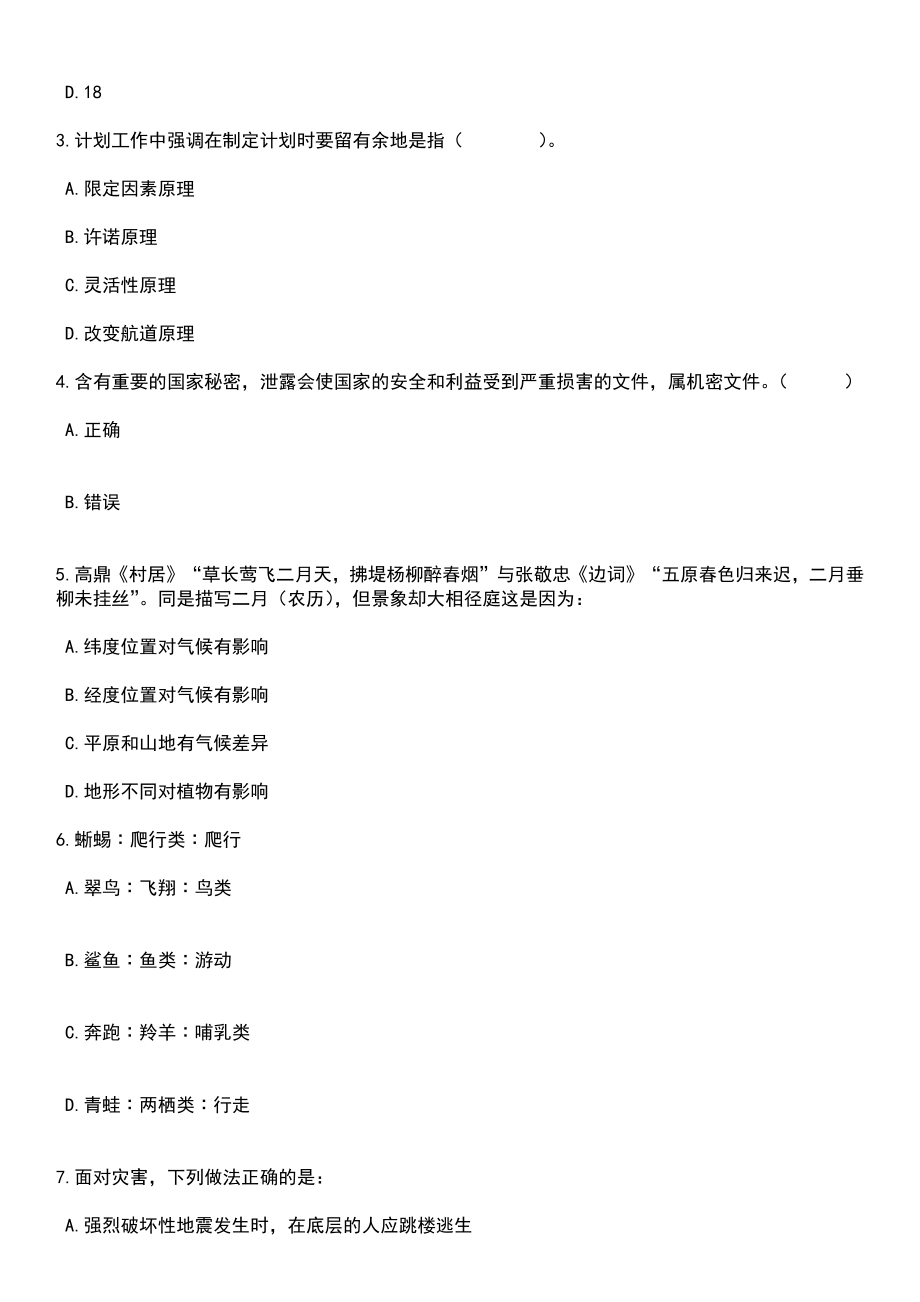 D.18

3.计划工作中强调在制定计划时要留有余地是指（　　　　）。

A.限定因素原理

B.许诺原理

C.灵活性原理

D.改变航道原理

4.含有重要的国家秘密，泄露会使国家的安全和利益受到严重损害的文件，属机密文件。（　　　）

A.正确

B.错误

5.高鼎《村居》“草长莺飞二月天，拂堤杨柳醉春烟”与张敬忠《边词》“五原春色归来迟，二月垂柳未挂丝”。同是描写二月（农历），但景象却大相径庭这是因为：

A.纬度位置对气候有影响

B.经度位置对气候有影响

C.平原和山地有气候差异

D.地形不同对植物有影响

6.蜥蜴：爬行类：爬行

A.翠鸟：飞翔：鸟类

B.鲨鱼：鱼类：游动

C.奔跑：羚羊：哺乳类

D.青蛙：两栖类：行走

7.面对灾害，下列做法正确的是：

A.强烈破坏性地震发生时，在底层的人应跳楼逃生